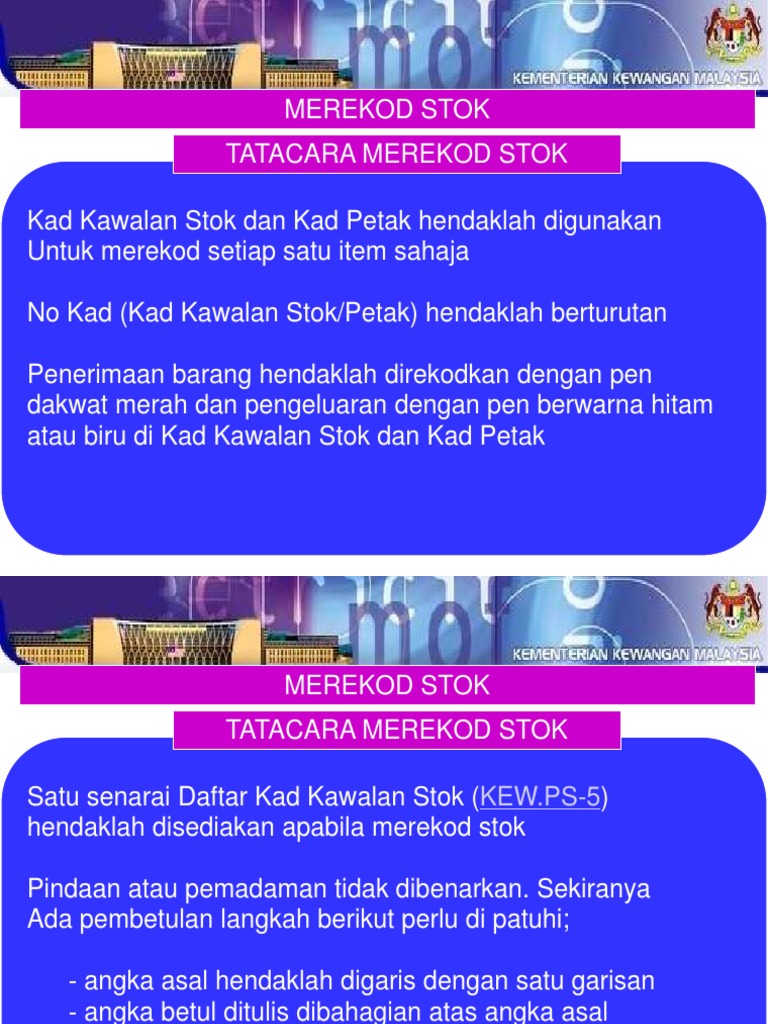 KEMENTERIAN KEWANGAN MALAYSIA

MEREKOD STOK

TATACARA MEREKOD STOK

Kad Kawalan Stok dan Kad Petak hendaklah digunakan Untuk merekod setiap satu item sahaja

No Kad (Kad Kawalan Stok/Petak) hendaklah berturutan

Penerimaan barang hendaklah direkodkan dengan pen dakwat merah dan pengeluaran dengan pen berwarna hitam atau biru di Kad Kawalan Stok dan Kad Petak

KEMENTERIAN KEWANGAN MALAYSIA

MEREKOD STOK

TATACARA MEREKOD STOK

Satu senarai Daftar Kad Kawalan Stok (KEW.PS-5) hendaklah disediakan apabila merekod stok

Pindaan atau pemadaman tidak dibenarkan. Sekiranya Ada pembetulan langkah berikut perlu di patuhi;

- angka asal hendaklah digaris dengan satu garisan
- angka betul ditulis dibahagian atas angka asal